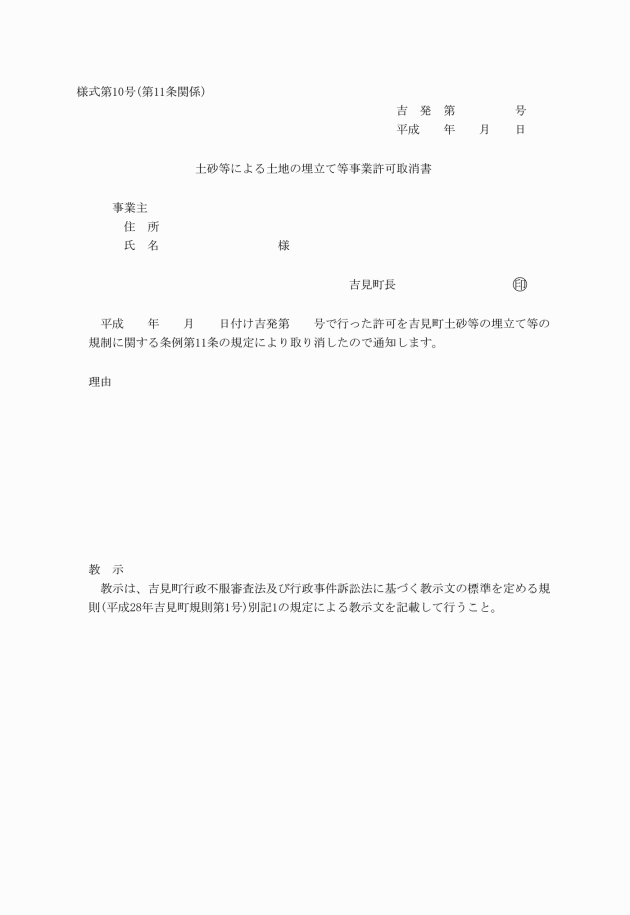 様式第10号(第11条関係)

吉　発　第　　　　　号

平成　　年　　月　　日

土砂等による土地の埋立て等事業許可取消書

事業主

住　所

氏　名　　　　　　　　　様

吉見町長　　　　　　　　　印

平成　　年　　月　　日付け吉発第　　号で行った許可を吉見町土砂等の埋立て等の規制に関する条例第11条の規定により取り消したので通知します。

理由

教　示

教示は、吉見町行政不服審査法及び行政事件訴訟法に基づく教示文の標準を定める規則(平成28年吉見町規則第1号)別記1の規定による教示文を記載して行うこと。